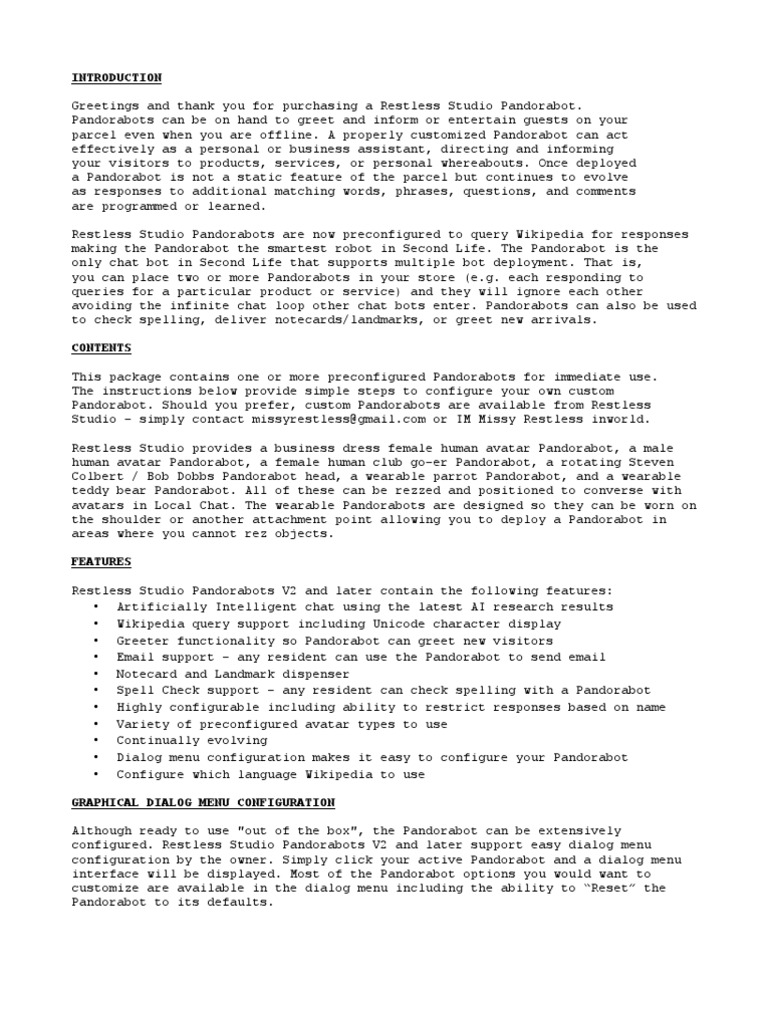 INTRODUCTION

Greetings and thank you for purchasing a Restless Studio Pandorabot. Pandorabots can be on hand to greet and inform or entertain guests on your parcel even when you are offline. A properly customized Pandorabot can act effectively as a personal or business assistant, directing and informing your visitors to products, services, or personal whereabouts. Once deployed a Pandorabot is not a static feature of the parcel but continues to evolve as responses to additional matching words, phrases, questions, and comments are programmed or learned.

Restless Studio Pandorabots are now preconfigured to query Wikipedia for responses making the Pandorabot the smartest robot in Second Life. The Pandorabot is the only chat bot in Second Life that supports multiple bot deployment. That is, you can place two or more Pandorabots in your store (e.g. each responding to queries for a particular product or service) and they will ignore each other avoiding the infinite chat loop other chat bots enter. Pandorabots can also be used to check spelling, deliver notecards/landmarks, or greet new arrivals.

CONTENTS

This package contains one or more preconfigured Pandorabots for immediate use. The instructions below provide simple steps to configure your own custom Pandorabot. Should you prefer, custom Pandorabots are available from Restless Studio – simply contact missyrestless@gmail.com or IM Missy Restless inworld.

Restless Studio provides a business dress female human avatar Pandorabot, a male human avatar Pandorabot, a female human club go-er Pandorabot, a rotating Steven Colbert / Bob Dobbs Pandorabot head, a wearable parrot Pandorabot, and a wearable teddy bear Pandorabot. All of these can be rezzed and positioned to converse with avatars in Local Chat. The wearable Pandorabots are designed so they can be worn on the shoulder or another attachment point allowing you to deploy a Pandorabot in areas where you cannot rez objects.

FEATURES

Restless Studio Pandorabots V2 and later contain the following features:
• Artificially Intelligent chat using the latest AI research results
• Wikipedia query support including Unicode character display
• Greeter functionality so Pandorabot can greet new visitors
• Email support – any resident can use the Pandorabot to send email
• Notecard and Landmark dispenser
• Spell Check support – any resident can check spelling with a Pandorabot
• Highly configurable including ability to restrict responses based on name
• Variety of preconfigured avatar types to use
• Continually evolving
• Dialog menu configuration makes it easy to configure your Pandorabot
• Configure which language Wikipedia to use

GRAPHICAL DIALOG MENU CONFIGURATION

Although ready to use "out of the box", the Pandorabot can be extensively configured. Restless Studio Pandorabots V2 and later support easy dialog menu configuration by the owner. Simply click your active Pandorabot and a dialog menu interface will be displayed. Most of the Pandorabot options you would want to customize are available in the dialog menu including the ability to “Reset” the Pandorabot to its defaults.